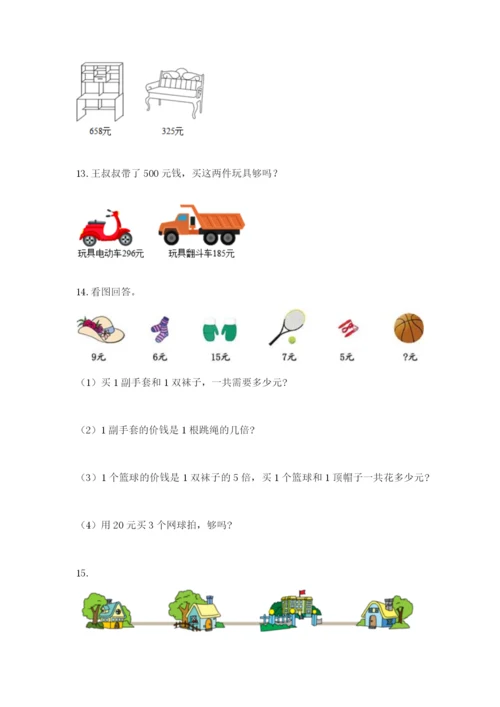 658元　　325元

13.王叔叔带了 500 元钱，买这两件玩具够吗？

玩具电动车296元　　玩具翻斗车185元

14.看图回答。

9元　6元　15元　7元　5元　?元

（1）买 1 副手套和 1 双袜子，一共需要多少元?

（2）1 副手套的价钱是 1 根跳绳的几倍?

（3）1 个篮球的价钱是 1 双袜子的 5 倍，买 1 个篮球和 1 顶帽子一共花多少元?

（4）用 20 元买 3 个网球拍，够吗?

15.